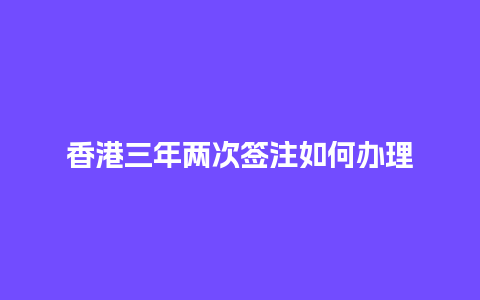 香港三年两次签注如何办理